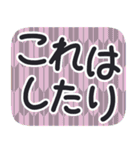 これは
したり